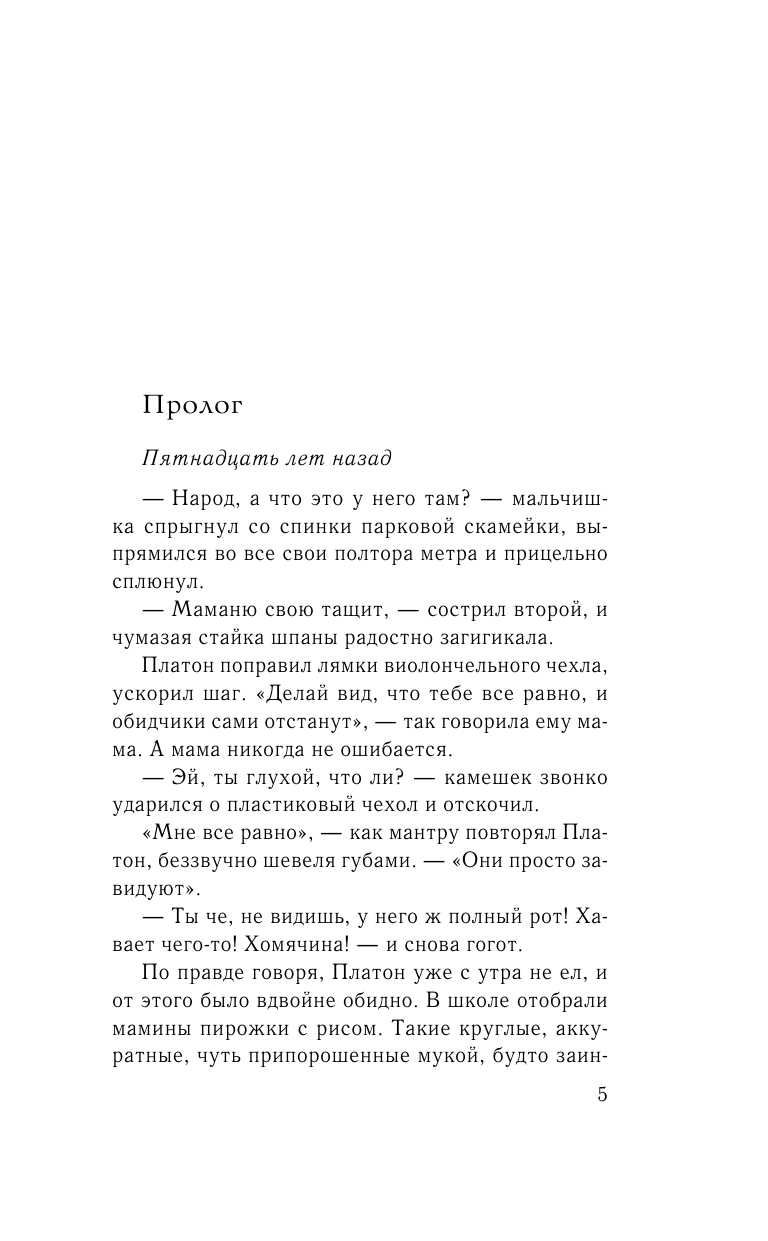 Пролог

Пятнадцать лет назад

— Народ, а что это у него там? — мальчишка спрыгнул со спинки парковой скамейки, выпрямился во все свои полтора метра и прицельно сплюнул.

— Маманю свою тащит, — сострил второй, и чумазая стайка шпаны радостно загигикала.

Платон поправил лямки виолончельного чехла, ускорил шаг. «Делай вид, что тебе все равно, и обидчики сами отстанут», — так говорила ему мама. А мама никогда не ошибается.

— Эй, ты глухой, что ли? — камешек звонко ударился о пластиковый чехол и отскочил.

«Мне все равно», — как мантру повторял Платон, беззвучно шевеля губами. — «Они просто завидуют».

— Ты че, не видишь, у него ж полный рот! Хавает чего-то! Хомячина! — и снова гогот.

По правде говоря, Платон уже с утра не ел, и от этого было вдвойне обидно. В школе отобрали мамины пирожки с рисом. Такие круглые, аккуратные, чуть припорошенные мукой, будто заин-

5